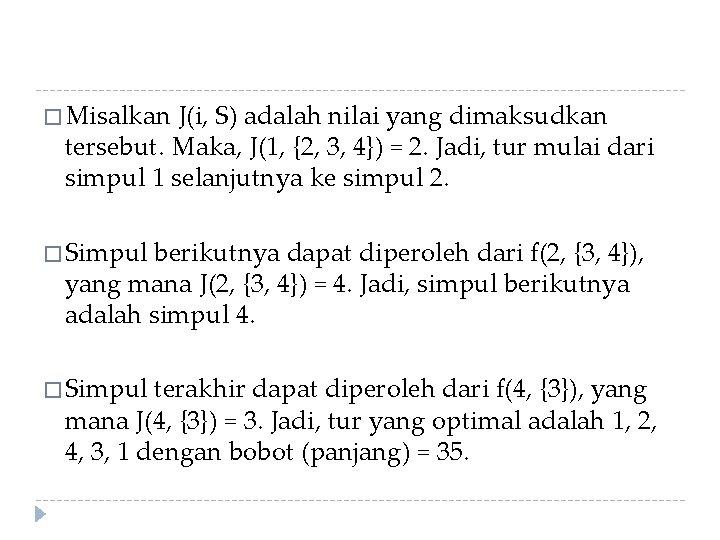 □ Misalkan J(i, S) adalah nilai yang dimaksudkan tersebut. Maka, J(1, {2, 3, 4}) = 2. Jadi, tur mulai dari simpul 1 selanjutnya ke simpul 2.

□ Simpul berikutnya dapat diperoleh dari f(2, {3, 4}), yang mana J(2, {3, 4}) = 4. Jadi, simpul berikutnya adalah simpul 4.

□ Simpul terakhir dapat diperoleh dari f(4, {3}), yang mana J(4, {3}) = 3. Jadi, tur yang optimal adalah 1, 2, 4, 3, 1 dengan bobot (panjang) = 35.